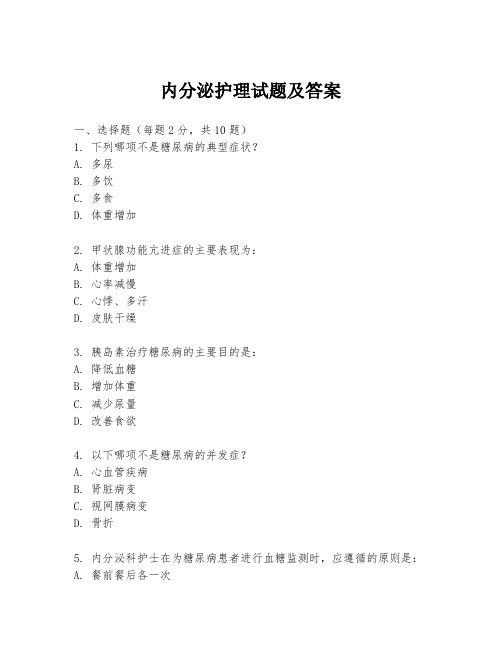 内分泌护理试题及答案

一、选择题（每题2分，共10题）
1. 下列哪项不是糖尿病的典型症状？
A. 多尿
B. 多饮
C. 多食
D. 体重增加

2. 甲状腺功能亢进症的主要表现为：
A. 体重增加
B. 心率减慢
C. 心悸、多汗
D. 皮肤干燥

3. 胰岛素治疗糖尿病的主要目的是：
A. 降低血糖
B. 增加体重
C. 减少尿量
D. 改善食欲

4. 以下哪项不是糖尿病的并发症？
A. 心血管疾病
B. 肾脏病变
C. 视网膜病变
D. 骨折

5. 内分泌科护士在为糖尿病患者进行血糖监测时，应遵循的原则是：
A. 餐前餐后各一次